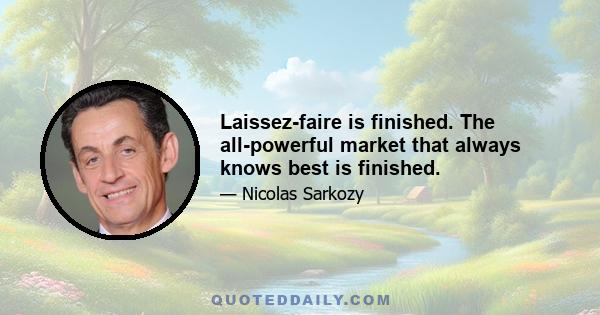 Laissez-faire is finished. The all-powerful market that always knows best is finished.

— Nicolas Sarkozy

QUOTEDDAILY.COM